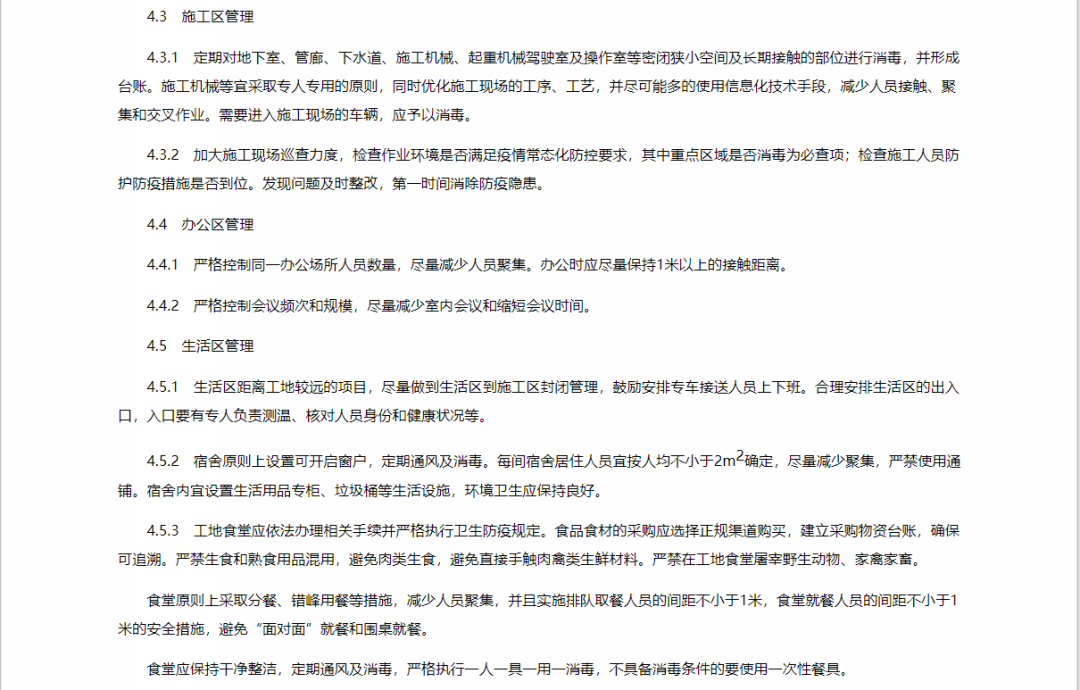 4.3　施工区管理

4.3.1　定期对地下室、管廊、下水道、施工机械、起重机械驾驶室及操作室等密闭狭小空间及长期接触的部位进行消毒，并形成台账。施工机械等宜采取专人专用的原则，同时优化施工现场的工序、工艺，并尽可能多的使用信息化技术手段，减少人员接触、聚集和交叉作业。需要进入施工现场的车辆，应予以消毒。

4.3.2　加大施工现场巡查力度，检查作业环境是否满足疫情常态化防控要求，其中重点区域是否消毒为必查项；检查施工人员防护防疫措施是否到位。发现问题及时整改，第一时间消除防疫隐患。

4.4　办公区管理

4.4.1　严格控制同一办公场所人员数量，尽量减少人员聚集。办公时应尽量保持1米以上的接触距离。

4.4.2　严格控制会议频次和规模，尽量减少室内会议和缩短会议时间。

4.5　生活区管理

4.5.1　生活区距离工地较远的项目，尽量做到生活区到施工区封闭管理，鼓励安排专车接送人员上下班。合理安排生活区的出入口，入口要有专人负责测温、核对人员身份和健康状况等。

4.5.2　宿舍原则上设置可开启窗户，定期通风及消毒。每间宿舍居住人员宜按人均不小于$2m^2$确定，尽量减少聚集，严禁使用通铺。宿舍内宜设置生活用品专柜、垃圾桶等生活设施，环境卫生应保持良好。

4.5.3　工地食堂应依法办理相关手续并严格执行卫生防疫规定。食品食材的采购应选择正规渠道购买，建立采购物资台账，确保可追溯。严禁生食和熟食用品混用，避免肉类生食，避免直接手触肉禽类生鲜材料。严禁在工地食堂屠宰野生动物、家禽家畜。

食堂原则上采取分餐、错峰用餐等措施，减少人员聚集，并且实施排队取餐人员的间距不小于1米，食堂就餐人员的间距不小于1米的安全措施，避免“面对面”就餐和围桌就餐。

食堂应保持干净整洁，定期通风及消毒，严格执行一人一具一用一消毒，不具备消毒条件的要使用一次性餐具。